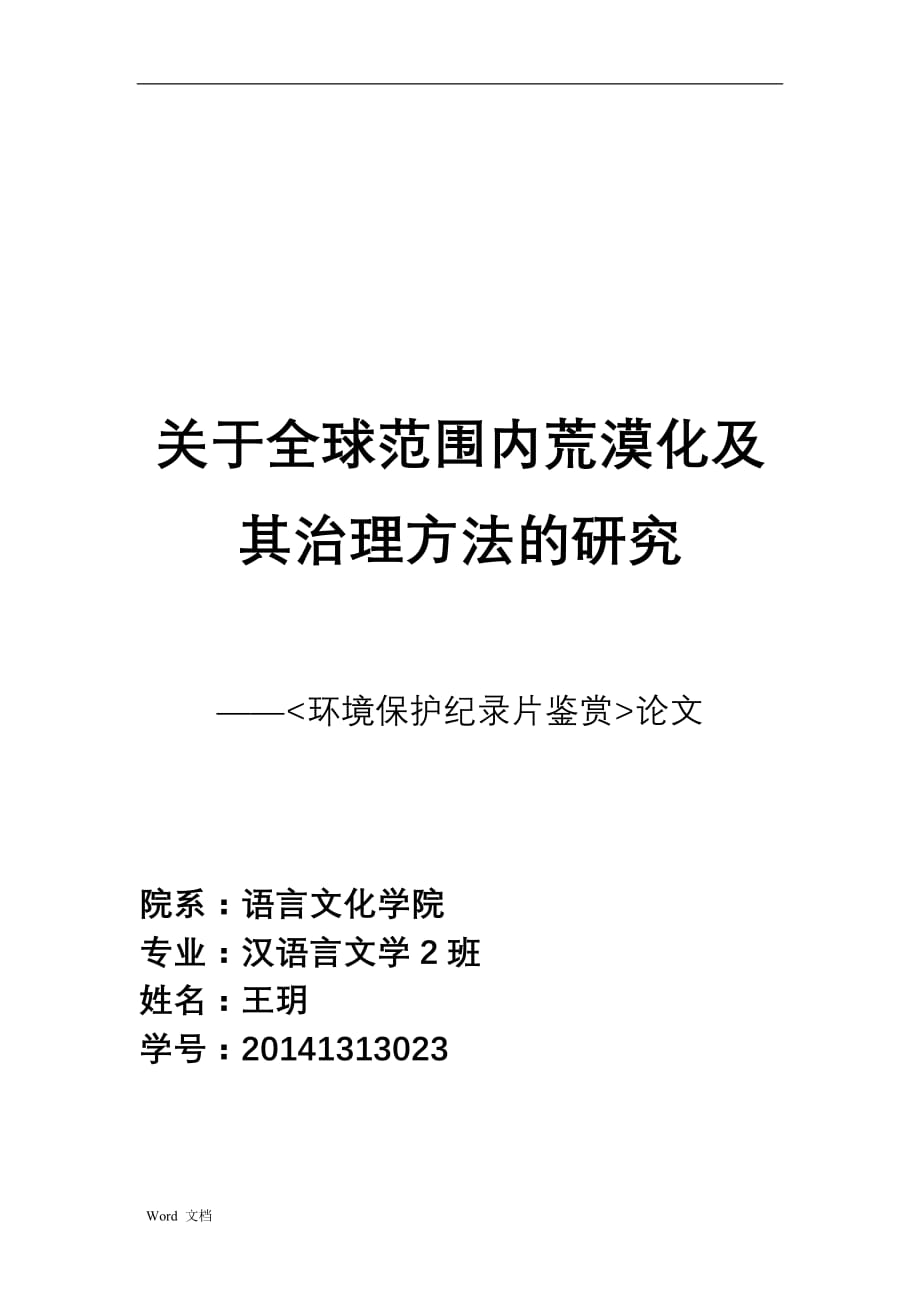 关于全球范围内荒漠化及其治理方法的研究

——<环境保护纪录片鉴赏>论文

院系：语言文化学院
专业：汉语言文学 2 班
姓名：王玥
学号：20141313023

Word 文档